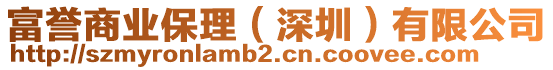 富誉商业保理（深圳）有限公司
http://szmyronlamb2.cn.coovee.com